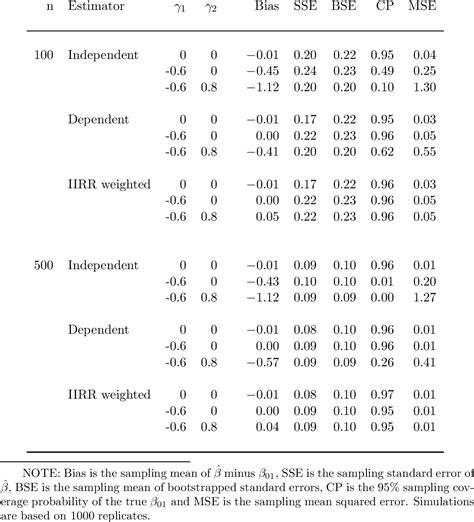 | n | Estimator | $\gamma_1$ | $\gamma_2$ | Bias | SSE | BSE | CP | MSE |
|---|---|---|---|---|---|---|---|---|
| 100 | Independent | 0 | 0 | $-0.01$ | 0.20 | 0.22 | 0.95 | 0.04 |
| | | -0.6 | 0 | $-0.45$ | 0.24 | 0.23 | 0.49 | 0.25 |
| | | -0.6 | 0.8 | $-1.12$ | 0.20 | 0.20 | 0.10 | 1.30 |
| | Dependent | 0 | 0 | $-0.01$ | 0.17 | 0.22 | 0.95 | 0.03 |
| | | -0.6 | 0 | 0.00 | 0.22 | 0.23 | 0.96 | 0.05 |
| | | -0.6 | 0.8 | $-0.41$ | 0.20 | 0.20 | 0.62 | 0.55 |
| | IIRR weighted | 0 | 0 | $-0.01$ | 0.17 | 0.22 | 0.96 | 0.03 |
| | | -0.6 | 0 | 0.00 | 0.22 | 0.23 | 0.96 | 0.05 |
| | | -0.6 | 0.8 | 0.05 | 0.22 | 0.23 | 0.96 | 0.05 |
| 500 | Independent | 0 | 0 | $-0.01$ | 0.09 | 0.10 | 0.96 | 0.01 |
| | | -0.6 | 0 | $-0.43$ | 0.10 | 0.10 | 0.01 | 0.20 |
| | | -0.6 | 0.8 | $-1.12$ | 0.09 | 0.09 | 0.00 | 1.27 |
| | Dependent | 0 | 0 | $-0.01$ | 0.08 | 0.10 | 0.96 | 0.01 |
| | | -0.6 | 0 | 0.00 | 0.09 | 0.10 | 0.96 | 0.01 |
| | | -0.6 | 0.8 | $-0.57$ | 0.09 | 0.09 | 0.26 | 0.41 |
| | IIRR weighted | 0 | 0 | $-0.01$ | 0.08 | 0.10 | 0.97 | 0.01 |
| | | -0.6 | 0 | 0.00 | 0.09 | 0.10 | 0.95 | 0.01 |
| | | -0.6 | 0.8 | 0.04 | 0.09 | 0.10 | 0.95 | 0.01 |

NOTE: Bias is the sampling mean of $\hat{\beta}$ minus $\beta_{01}$, SSE is the sampling standard error of $\hat{\beta}$, BSE is the sampling mean of bootstrapped standard errors, CP is the 95% sampling coverage probability of the true $\beta_{01}$ and MSE is the sampling mean squared error. Simulations are based on 1000 replicates.